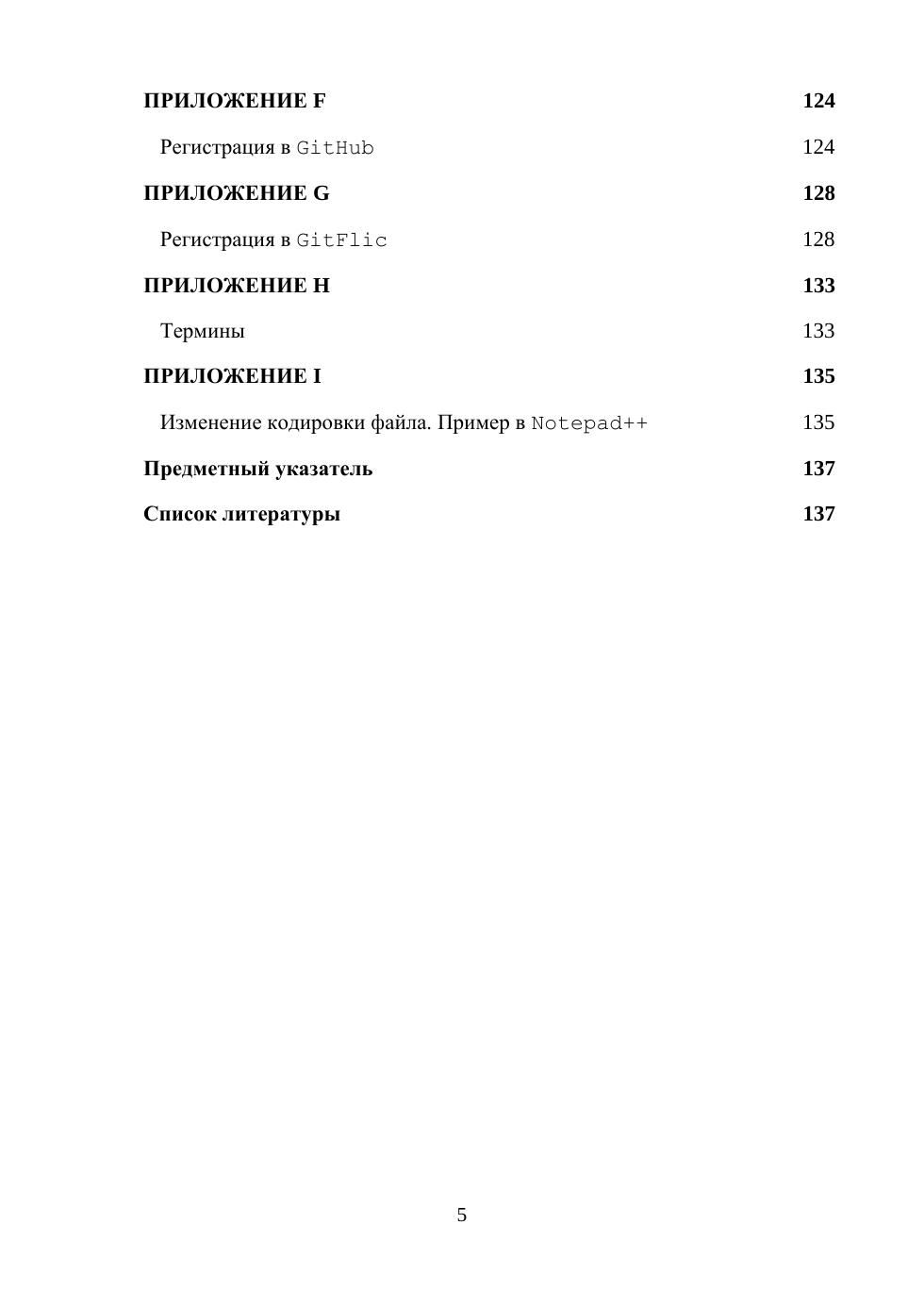 ПРИЛОЖЕНИЕ F 124

Регистрация в GitHub 124

ПРИЛОЖЕНИЕ G 128

Регистрация в GitFlic 128

ПРИЛОЖЕНИЕ H 133

Термины 133

ПРИЛОЖЕНИЕ I 135

Изменение кодировки файла. Пример в Notepad++ 135

Предметный указатель 137

Список литературы 137

5